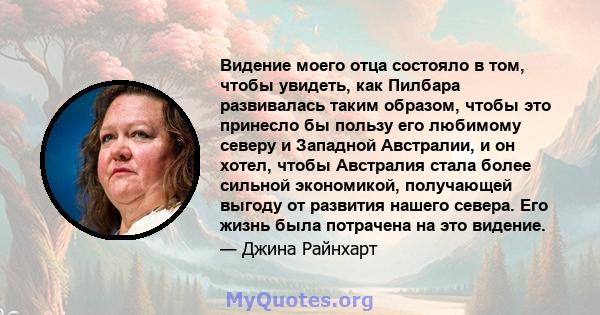 Видение моего отца состояло в том, чтобы увидеть, как Пилбара развивалась таким образом, чтобы это принесло бы пользу его любимому северу и Западной Австралии, и он хотел, чтобы Австралия стала более сильной экономикой, получающей выгоду от развития нашего севера. Его жизнь была потрачена на это видение.

— Джина Райнхарт

MyQuotes.org